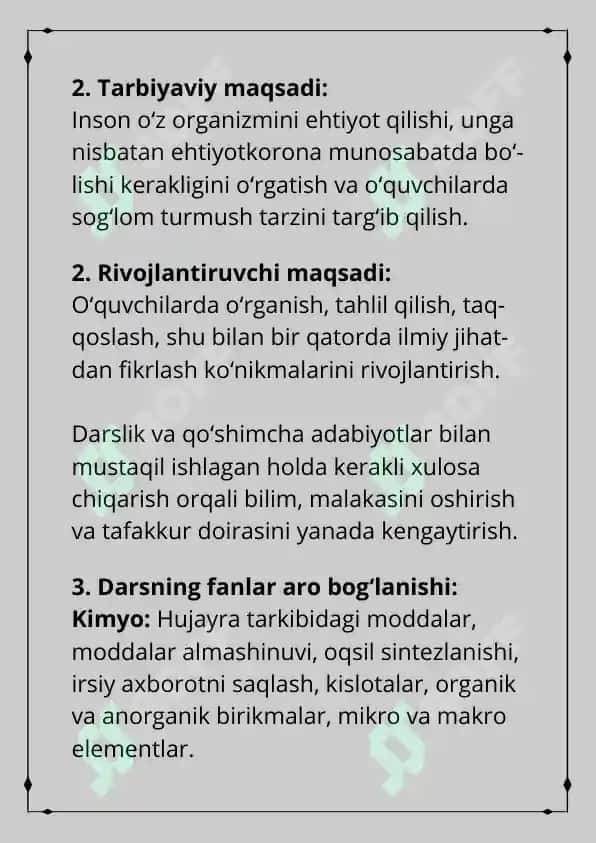 **2. Tarbiyaviy maqsadi:**
Inson o‘z organizmini ehtiyot qilishi, unga nisbatan ehtiyotkorona munosabatda bo‘lishi kerakligini o‘rgatish va o‘quvchilarda sog‘lom turmush tarzini targ‘ib qilish.

**2. Rivojlantiruvchi maqsadi:**
O‘quvchilarda o‘rganish, tahlil qilish, taqqoslash, shu bilan bir qatorda ilmiy jihatdan fikrlash ko‘nikmalarini rivojlantirish.

Darslik va qo‘shimcha adabiyotlar bilan mustaqil ishlagan holda kerakli xulosa chiqarish orqali bilim, malakasini oshirish va tafakkur doirasini yanada kengaytirish.

**3. Darsning fanlar aro bog‘lanishi:**
**Kimyo:** Hujayra tarkibidagi moddalar, moddalar almashinuvi, oqsil sintezlanishi, irsiy axborotni saqlash, kislotalar, organik va anorganik birikmalar, mikro va makro elementlar.